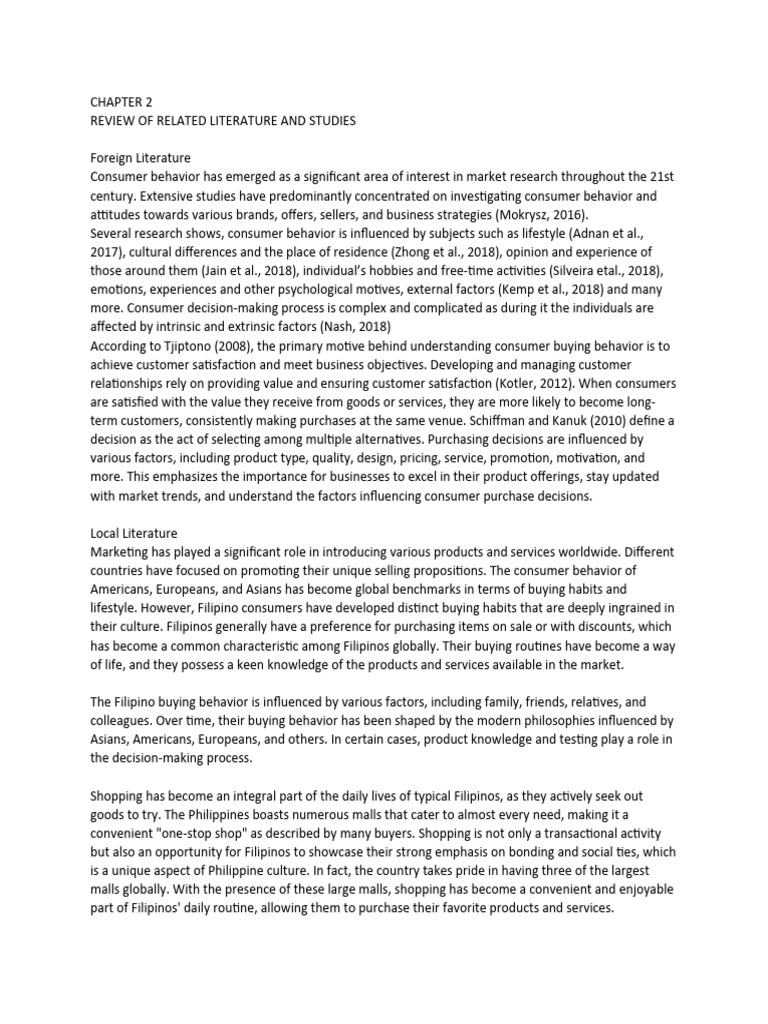 CHAPTER 2
REVIEW OF RELATED LITERATURE AND STUDIES

Foreign Literature
Consumer behavior has emerged as a significant area of interest in market research throughout the 21st century. Extensive studies have predominantly concentrated on investigating consumer behavior and attitudes towards various brands, offers, sellers, and business strategies (Mokrysz, 2016).
Several research shows, consumer behavior is influenced by subjects such as lifestyle (Adnan et al., 2017), cultural differences and the place of residence (Zhong et al., 2018), opinion and experience of those around them (Jain et al., 2018), individual's hobbies and free-time activities (Silveira etal., 2018), emotions, experiences and other psychological motives, external factors (Kemp et al., 2018) and many more. Consumer decision-making process is complex and complicated as during it the individuals are affected by intrinsic and extrinsic factors (Nash, 2018)
According to Tjiptono (2008), the primary motive behind understanding consumer buying behavior is to achieve customer satisfaction and meet business objectives. Developing and managing customer relationships rely on providing value and ensuring customer satisfaction (Kotler, 2012). When consumers are satisfied with the value they receive from goods or services, they are more likely to become long-term customers, consistently making purchases at the same venue. Schiffman and Kanuk (2010) define a decision as the act of selecting among multiple alternatives. Purchasing decisions are influenced by various factors, including product type, quality, design, pricing, service, promotion, motivation, and more. This emphasizes the importance for businesses to excel in their product offerings, stay updated with market trends, and understand the factors influencing consumer purchase decisions.

Local Literature
Marketing has played a significant role in introducing various products and services worldwide. Different countries have focused on promoting their unique selling propositions. The consumer behavior of Americans, Europeans, and Asians has become global benchmarks in terms of buying habits and lifestyle. However, Filipino consumers have developed distinct buying habits that are deeply ingrained in their culture. Filipinos generally have a preference for purchasing items on sale or with discounts, which has become a common characteristic among Filipinos globally. Their buying routines have become a way of life, and they possess a keen knowledge of the products and services available in the market.

The Filipino buying behavior is influenced by various factors, including family, friends, relatives, and colleagues. Over time, their buying behavior has been shaped by the modern philosophies influenced by Asians, Americans, Europeans, and others. In certain cases, product knowledge and testing play a role in the decision-making process.

Shopping has become an integral part of the daily lives of typical Filipinos, as they actively seek out goods to try. The Philippines boasts numerous malls that cater to almost every need, making it a convenient "one-stop shop" as described by many buyers. Shopping is not only a transactional activity but also an opportunity for Filipinos to showcase their strong emphasis on bonding and social ties, which is a unique aspect of Philippine culture. In fact, the country takes pride in having three of the largest malls globally. With the presence of these large malls, shopping has become a convenient and enjoyable part of Filipinos' daily routine, allowing them to purchase their favorite products and services.